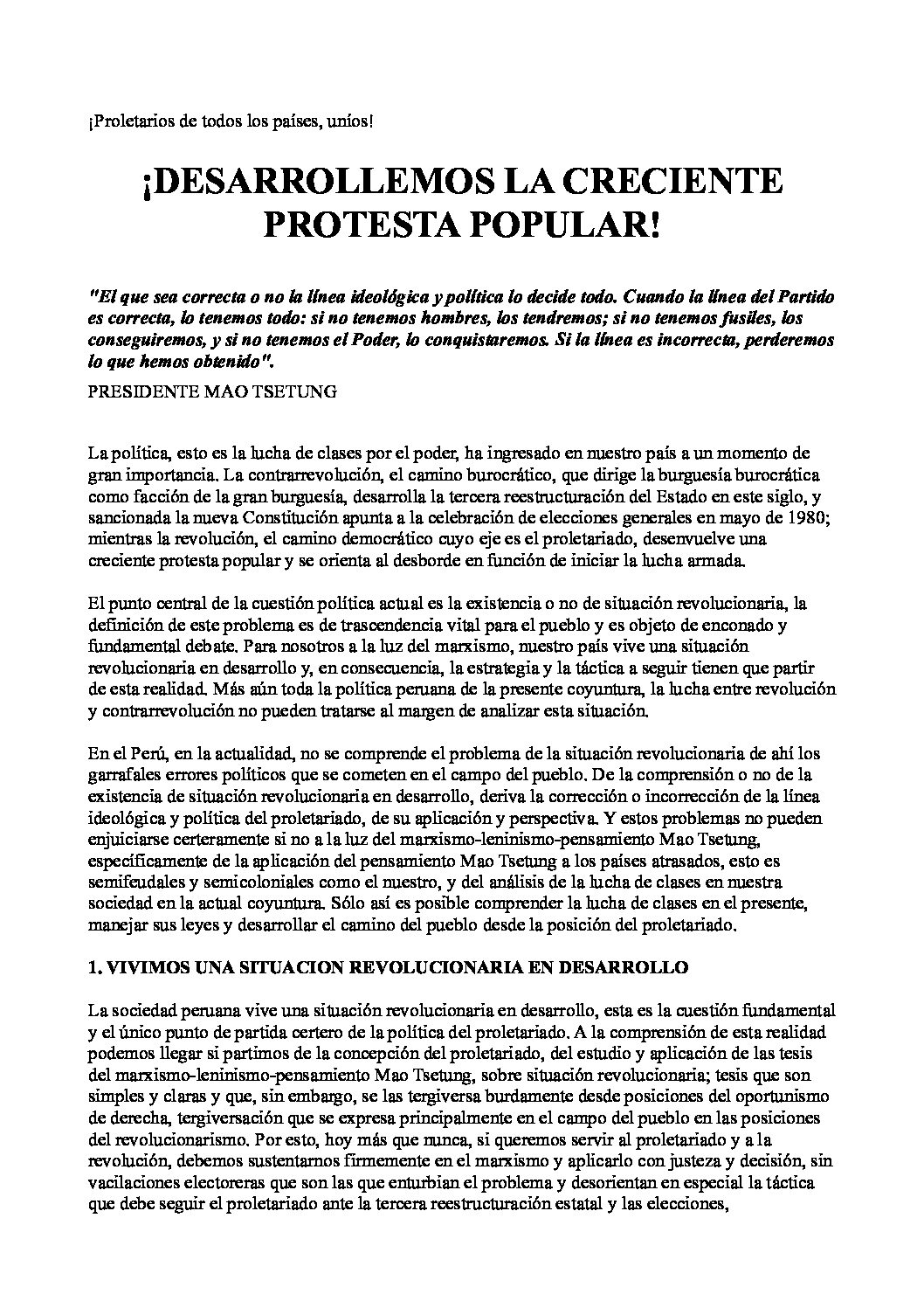 ¡Proletarios de todos los países, uníos!

¡DESARROLLEMOS LA CRECIENTE PROTESTA POPULAR!

"El que sea correcta o no la línea ideológica y política lo decide todo. Cuando la línea del Partido es correcta, lo tenemos todo: si no tenemos hombres, los tendremos; si no tenemos fusiles, los conseguiremos, y si no tenemos el Poder, lo conquistaremos. Si la línea es incorrecta, perderemos lo que hemos obtenido".

PRESIDENTE MAO TSETUNG

La política, esto es la lucha de clases por el poder, ha ingresado en nuestro país a un momento de gran importancia. La contrarrevolución, el camino burocrático, que dirige la burguesía burocrática como facción de la gran burguesía, desarrolla la tercera reestructuración del Estado en este siglo, y sancionada la nueva Constitución apunta a la celebración de elecciones generales en mayo de 1980; mientras la revolución, el camino democrático cuyo eje es el proletariado, desenvuelve una creciente protesta popular y se orienta al desborde en función de iniciar la lucha armada.

El punto central de la cuestión política actual es la existencia o no de situación revolucionaria, la definición de este problema es de trascendencia vital para el pueblo y es objeto de enconado y fundamental debate. Para nosotros a la luz del marxismo, nuestro país vive una situación revolucionaria en desarrollo y, en consecuencia, la estrategia y la táctica a seguir tienen que partir de esta realidad. Más aún toda la política peruana de la presente coyuntura, la lucha entre revolución y contrarrevolución no pueden tratarse al margen de analizar esta situación.

En el Perú, en la actualidad, no se comprende el problema de la situación revolucionaria de ahí los garrafales errores políticos que se cometen en el campo del pueblo. De la comprensión o no de la existencia de situación revolucionaria en desarrollo, deriva la corrección o incorrección de la línea ideológica y política del proletariado, de su aplicación y perspectiva. Y estos problemas no pueden enjuiciarse certeramente si no a la luz del marxismo-leninismo-pensamiento Mao Tsetung, específicamente de la aplicación del pensamiento Mao Tsetung a los países atrasados, esto es semifeudales y semicoloniales como el nuestro, y del análisis de la lucha de clases en nuestra sociedad en la actual coyuntura. Sólo así es posible comprender la lucha de clases en el presente, manejar sus leyes y desarrollar el camino del pueblo desde la posición del proletariado.

1. VIVIMOS UNA SITUACION REVOLUCIONARIA EN DESARROLLO

La sociedad peruana vive una situación revolucionaria en desarrollo, esta es la cuestión fundamental y el único punto de partida certero de la política del proletariado. A la comprensión de esta realidad podemos llegar si partimos de la concepción del proletariado, del estudio y aplicación de las tesis del marxismo-leninismo-pensamiento Mao Tsetung, sobre situación revolucionaria; tesis que son simples y claras y que, sin embargo, se las tergiversa burdamente desde posiciones del oportunismo de derecha, tergiversación que se expresa principalmente en el campo del pueblo en las posiciones del revolucionarismo. Por esto, hoy más que nunca, si queremos servir al proletariado y a la revolución, debemos sustentarnos firmemente en el marxismo y aplicarlo con justeza y decisión, sin vacilaciones electoreras que son las que enturbian el problema y desorientan en especial la táctica que debe seguir el proletariado ante la tercera reestructuración estatal y las elecciones,